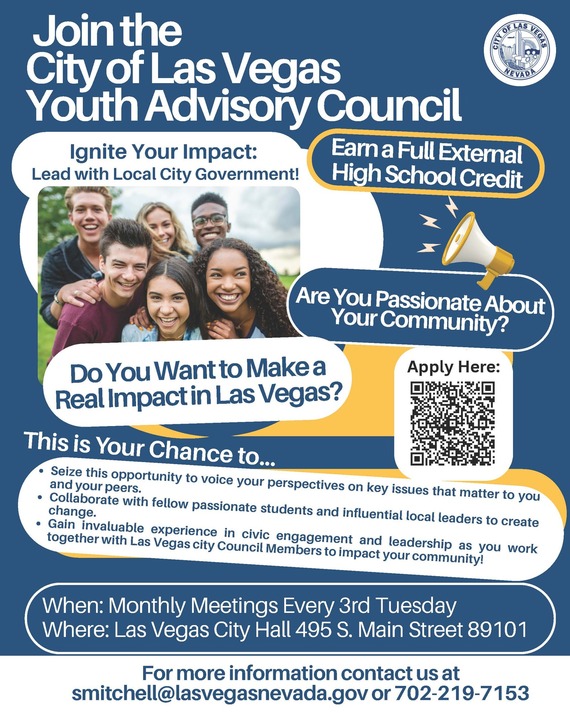 Join the City of Las Vegas Youth Advisory Council

CITY OF LAS VEGAS NEVADA

Ignite Your Impact: Lead with Local City Government!

Earn a Full External High School Credit

Are You Passionate About Your Community?

Do You Want to Make a Real Impact in Las Vegas?

Apply Here:

This is Your Chance to...

• Seize this opportunity to voice your perspectives on key issues that matter to you and your peers.
• Collaborate with fellow passionate students and influential local leaders to create change.
• Gain invaluable experience in civic engagement and leadership as you work together with Las Vegas city Council Members to impact your community!

When: Monthly Meetings Every 3rd Tuesday
Where: Las Vegas City Hall 495 S. Main Street 89101

For more information contact us at smitchell@lasvegasnevada.gov or 702-219-7153